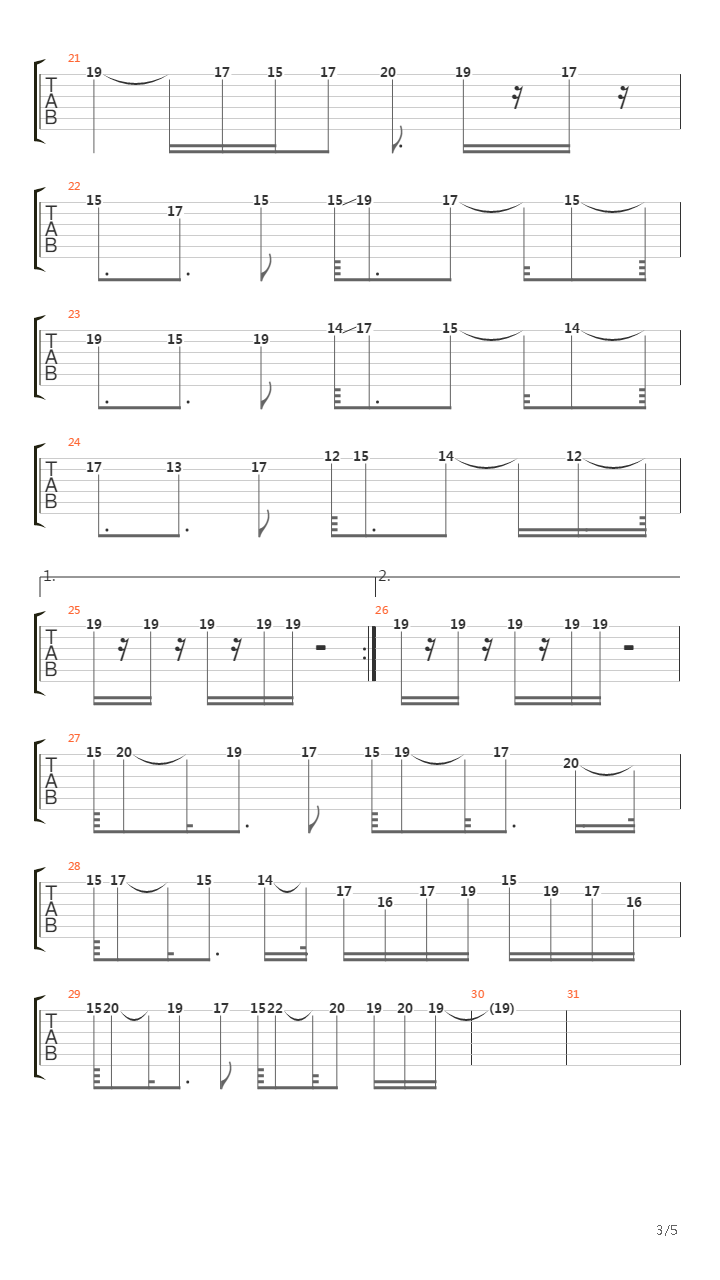 21
T
A
B
19 17 15 17 20 19 17

22
T
A
B
15 17 15 15 19 17 15

23
T
A
B
19 15 19 14 17 15 14

24
T
A
B
17 13 17 12 15 14 12

1.
2.

25
T
A
B
19 19 19 19 19

26
19 19 19 19 19

27
T
A
B
15 20 19 17 15 19 17 20

28
T
A
B
15 17 15 14 17 16 17 19 15 19 17 16

29
T
A
B
15 20 19 17 15 22 20 19 20 19

30
(19)

31

3/5